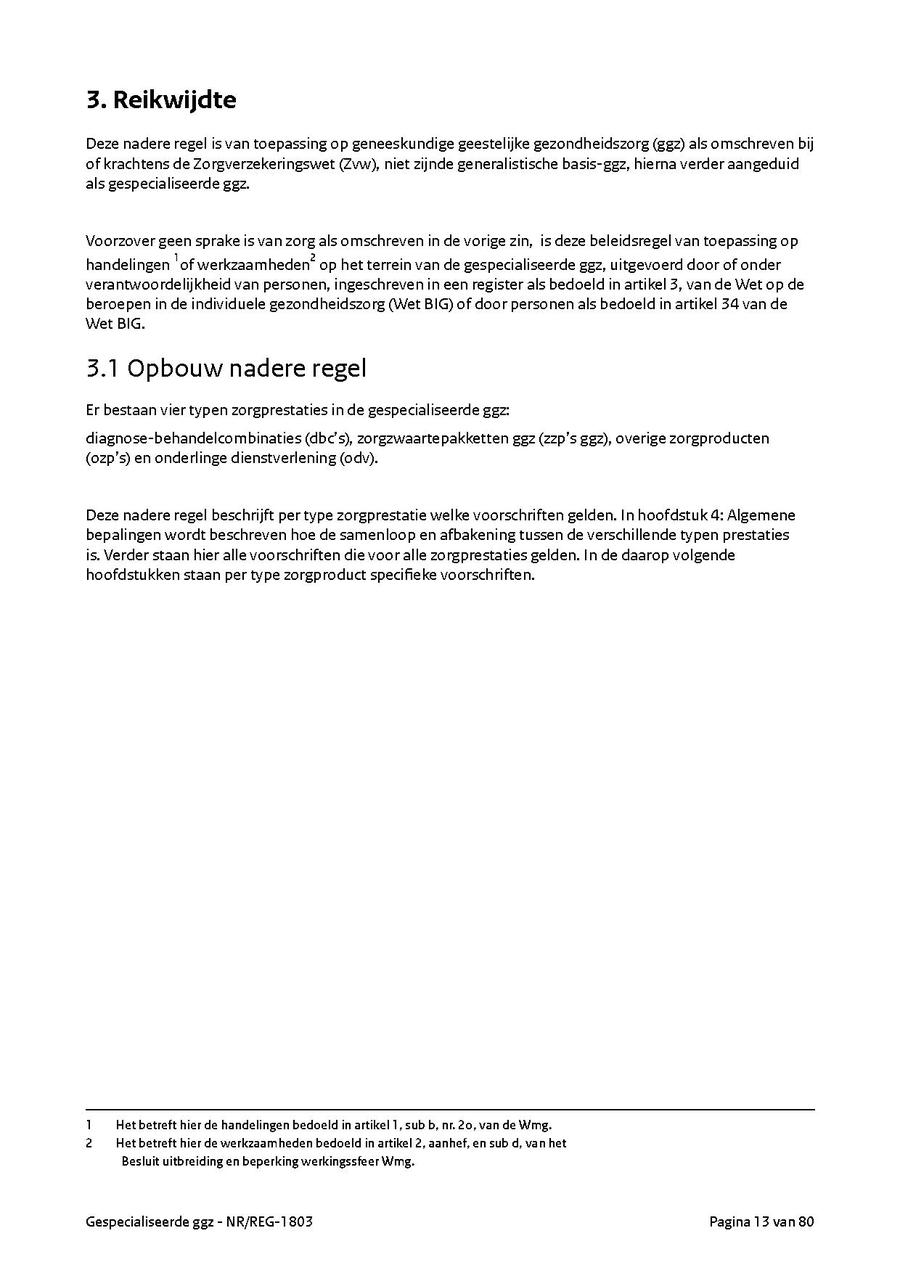 3. Reikwijdte

Deze nadere regel is van toepassing op geneeskundige geestelijke gezondheidszorg (ggz) als omschreven bij of krachtens de Zorgverzekeringswet (Zvw), niet zijnde generalistische basis-ggz, hierna verder aangeduid als gespecialiseerde ggz.

Voorzover geen sprake is van zorg als omschreven in de vorige zin, is deze beleidsregel van toepassing op handelingen $^1$of werkzaamheden$^2$ op het terrein van de gespecialiseerde ggz, uitgevoerd door of onder verantwoordelijkheid van personen, ingeschreven in een register als bedoeld in artikel 3, van de Wet op de beroepen in de individuele gezondheidszorg (Wet BIG) of door personen als bedoeld in artikel 34 van de Wet BIG.

3.1 Opbouw nadere regel

Er bestaan vier typen zorgprestaties in de gespecialiseerde ggz:

diagnose-behandelcombinaties (dbc's), zorgzwaartepakketten ggz (zzp's ggz), overige zorgproducten (ozp's) en onderlinge dienstverlening (odv).

Deze nadere regel beschrijft per type zorgprestatie welke voorschriften gelden. In hoofdstuk 4: Algemene bepalingen wordt beschreven hoe de samenloop en afbakening tussen de verschillende typen prestaties is. Verder staan hier alle voorschriften die voor alle zorgprestaties gelden. In de daarop volgende hoofdstukken staan per type zorgproduct specifieke voorschriften.

1 Het betreft hier de handelingen bedoeld in artikel 1, sub b, nr. 2o, van de Wmg.
2 Het betreft hier de werkzaamheden bedoeld in artikel 2, aanhef, en sub d, van het Besluit uitbreiding en beperking werkingssfeer Wmg.

Gespecialiseerde ggz - NR/REG-1803

Pagina 13 van 80